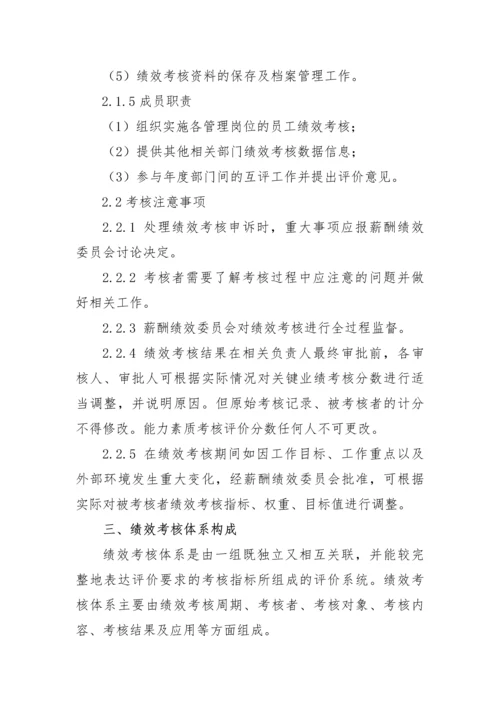 （5）绩效考核资料的保存及档案管理工作。

2.1.5 成员职责

（1）组织实施各管理岗位的员工绩效考核；

（2）提供其他相关部门绩效考核数据信息；

（3）参与年度部门间的互评工作并提出评价意见。

2.2 考核注意事项

2.2.1 处理绩效考核申诉时，重大事项应报薪酬绩效委员会讨论决定。

2.2.2 考核者需要了解考核过程中应注意的问题并做好相关工作。

2.2.3 薪酬绩效委员会对绩效考核进行全过程监督。

2.2.4 绩效考核结果在相关负责人最终审批前，各审核人、审批人可根据实际情况对关键业绩考核分数进行适当调整，并说明原因。但原始考核记录、被考核者的计分不得修改。能力素质考核评价分数任何人不可更改。

2.2.5 在绩效考核期间如因工作目标、工作重点以及外部环境发生重大变化，经薪酬绩效委员会批准，可根据实际对被考核者绩效考核指标、权重、目标值进行调整。

三、绩效考核体系构成

绩效考核体系是由一组既独立又相互关联，并能较完整地表达评价要求的考核指标所组成的评价系统。绩效考核体系主要由绩效考核周期、考核者、考核对象、考核内容、考核结果及应用等方面组成。